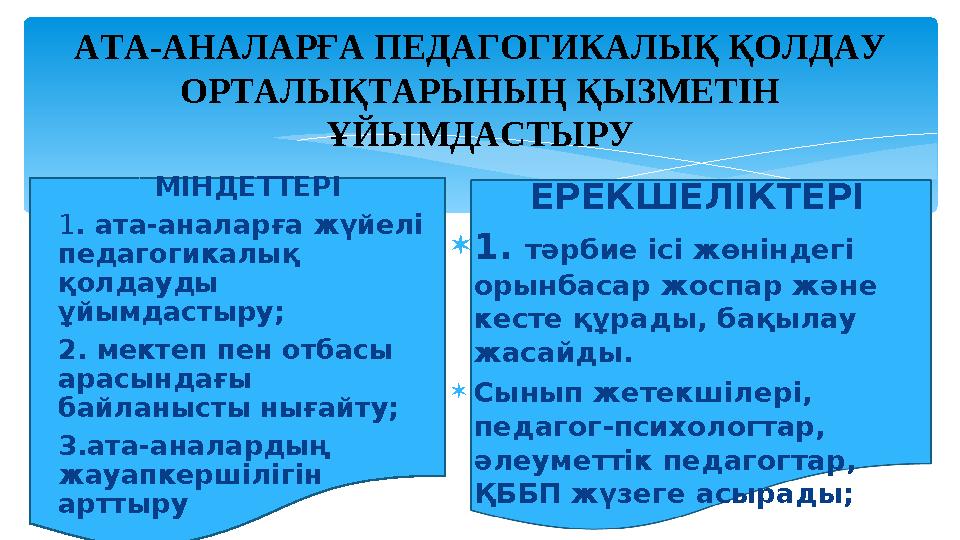 АТА-АНАЛАРҒА ПЕДАГОГИКАЛЫҚ ҚОЛДАУ ОРТАЛЫҚТАРЫНЫҢ ҚЫЗМЕТІН ҰЙЫМДАСТЫРУ

МІНДЕТТЕРІ

1. ата-аналарға жүйелі педагогикалық қолдауды ұйымдастыру;

2. мектеп пен отбасы арасындағы байланысты нығайту;

3.ата-аналардың жауапкершілігін арттыру

ЕРЕКШЕЛІКТЕРІ

1. тәрбие ісі жөніндегі орынбасар жоспар және кесте құрады, бақылау жасайды.

Сынып жетекшілері, педагог-психологтар, әлеуметтік педагогтар, ҚББП жүзеге асырады;